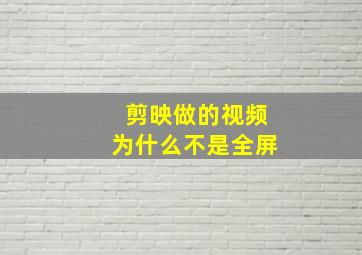 剪映做的视频
为什么不是全屏